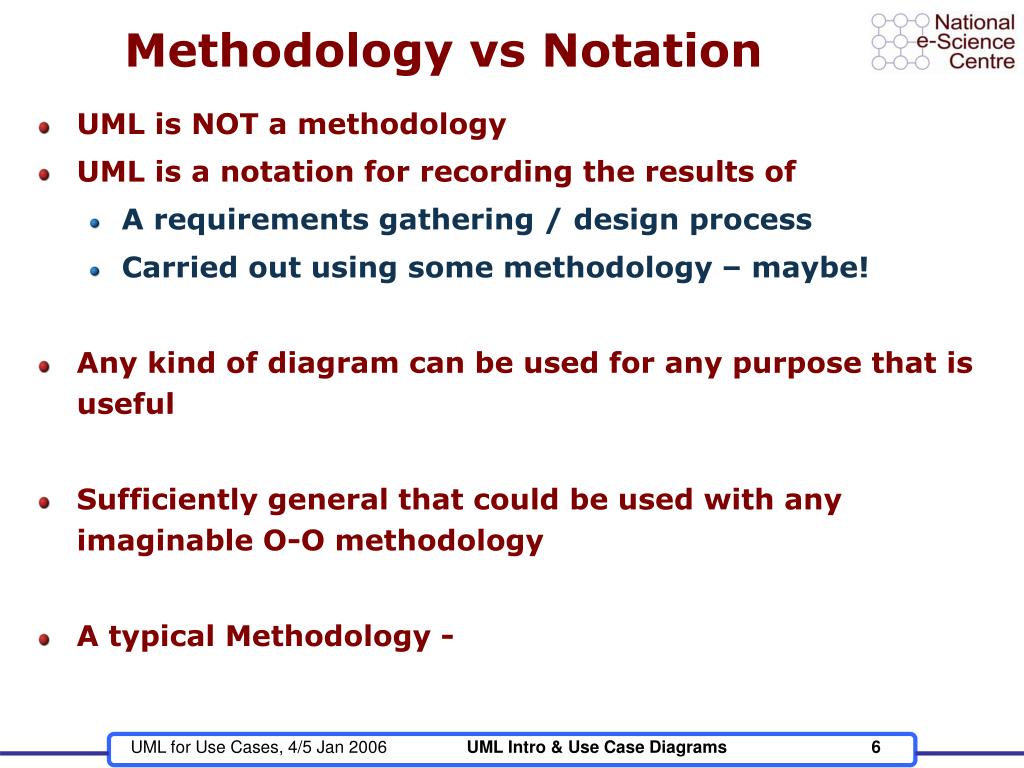 Methodology vs Notation

National e-Science Centre

UML is NOT a methodology

UML is a notation for recording the results of

A requirements gathering / design process

Carried out using some methodology – maybe!

Any kind of diagram can be used for any purpose that is useful

Sufficiently general that could be used with any imaginable O-O methodology

A typical Methodology -

UML for Use Cases, 4/5 Jan 2006 UML Intro & Use Case Diagrams 6